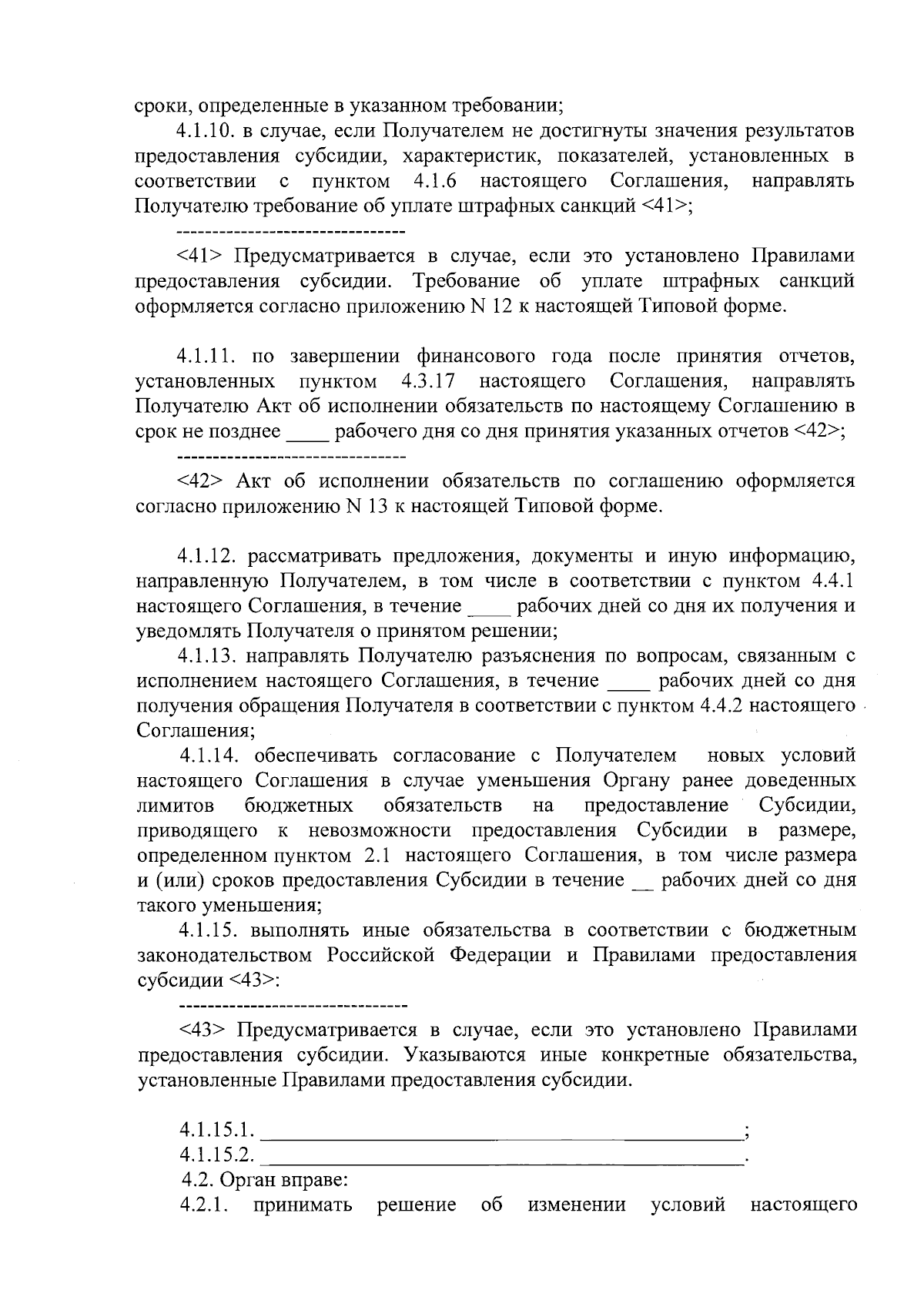 сроки, определенные в указанном требовании;

4.1.10. в случае, если Получателем не достигнуты значения результатов предоставления субсидии, характеристик, показателей, установленных в соответствии с пунктом 4.1.6 настоящего Соглашения, направлять Получателю требование об уплате штрафных санкций <41>;

--------------------------------

<41> Предусматривается в случае, если это установлено Правилами предоставления субсидии. Требование об уплате штрафных санкций оформляется согласно приложению N 12 к настоящей Типовой форме.

4.1.11. по завершении финансового года после принятия отчетов, установленных пунктом 4.3.17 настоящего Соглашения, направлять Получателю Акт об исполнении обязательств по настоящему Соглашению в срок не позднее ____ рабочего дня со дня принятия указанных отчетов <42>;

--------------------------------

<42> Акт об исполнении обязательств по соглашению оформляется согласно приложению N 13 к настоящей Типовой форме.

4.1.12. рассматривать предложения, документы и иную информацию, направленную Получателем, в том числе в соответствии с пунктом 4.4.1 настоящего Соглашения, в течение ____ рабочих дней со дня их получения и уведомлять Получателя о принятом решении;

4.1.13. направлять Получателю разъяснения по вопросам, связанным с исполнением настоящего Соглашения, в течение ____ рабочих дней со дня получения обращения Получателя в соответствии с пунктом 4.4.2 настоящего Соглашения;

4.1.14. обеспечивать согласование с Получателем новых условий настоящего Соглашения в случае уменьшения Органу ранее доведенных лимитов бюджетных обязательств на предоставление Субсидии, приводящего к невозможности предоставления Субсидии в размере, определенном пунктом 2.1 настоящего Соглашения, в том числе размера и (или) сроков предоставления Субсидии в течение __ рабочих дней со дня такого уменьшения;

4.1.15. выполнять иные обязательства в соответствии с бюджетным законодательством Российской Федерации и Правилами предоставления субсидии <43>:

--------------------------------

<43> Предусматривается в случае, если это установлено Правилами предоставления субсидии. Указываются иные конкретные обязательства, установленные Правилами предоставления субсидии.

4.1.15.1. ____________________________________________;
4.1.15.2. ____________________________________________.
4.2. Орган вправе:
4.2.1. принимать решение об изменении условий настоящего